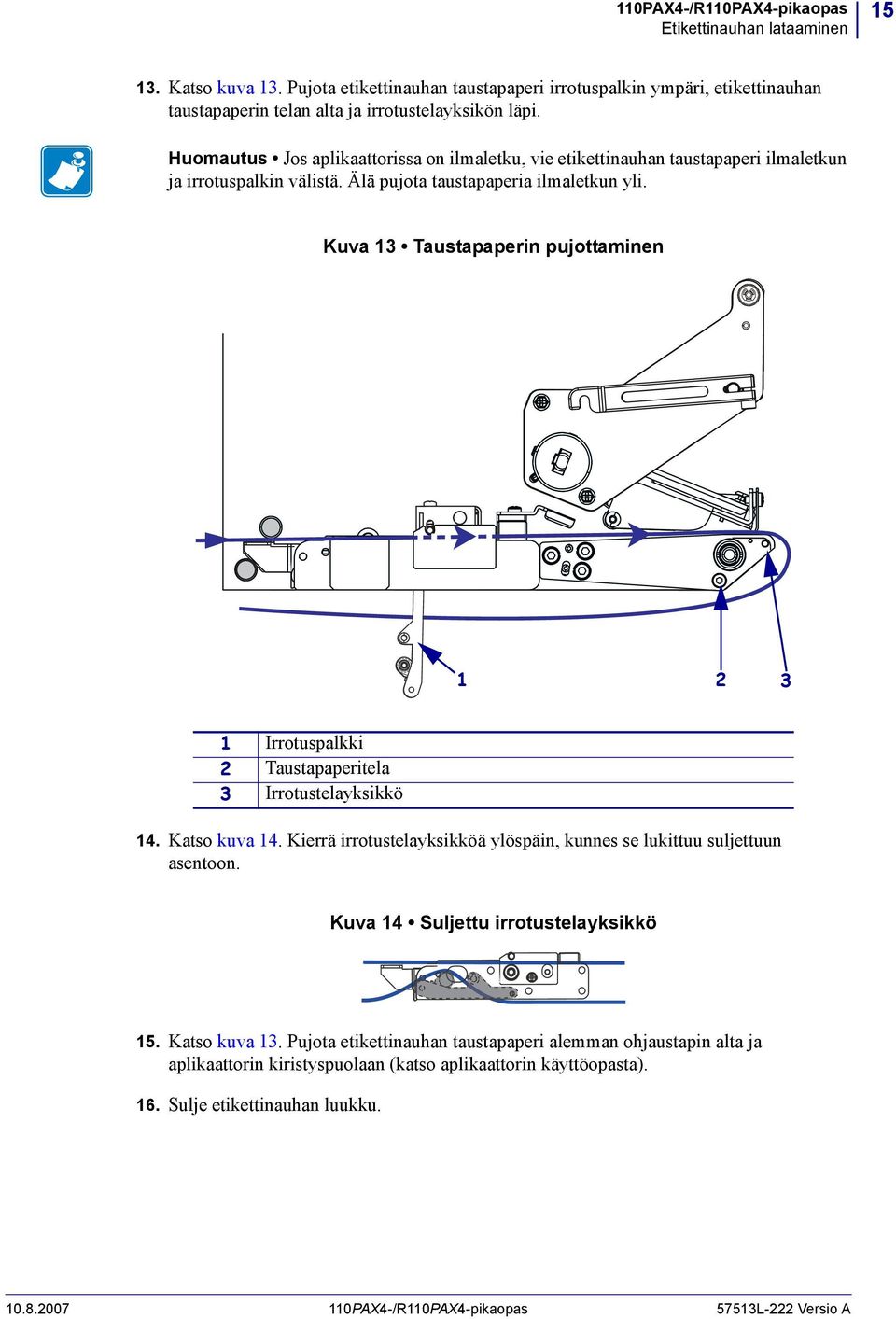 110PAX4-/R110PAX4-pikaopas
Etikettinauhan lataaminen
15

13. Katso kuva 13. Pujota etikettinauhan taustapaperi irrotuspalkin ympäri, etikettinauhan taustapaperin telan alta ja irrotustelayksikön läpi.

Huomautus • Jos aplikaattorissa on ilmaletku, vie etikettinauhan taustapaperi ilmaletkun ja irrotuspalkin välistä. Älä pujota taustapaperia ilmaletkun yli.

Kuva 13 • Taustapaperin pujottaminen

1
2
3

| 1 | Irrotuspalkki |
|---|---|
| 2 | Taustapaperitela |
| 3 | Irrotustelayksikkö |

14. Katso kuva 14. Kierrä irrotustelayksikköä ylöspäin, kunnes se lukittuu suljettuun asentoon.

Kuva 14 • Suljettu irrotustelayksikkö

15. Katso kuva 13. Pujota etikettinauhan taustapaperi alemman ohjaustapin alta ja aplikaattorin kiristyspuolaan (katso aplikaattorin käyttöopasta).

16. Sulje etikettinauhan luukku.

10.8.2007
110PAX4-/R110PAX4-pikaopas
57513L-222 Versio A